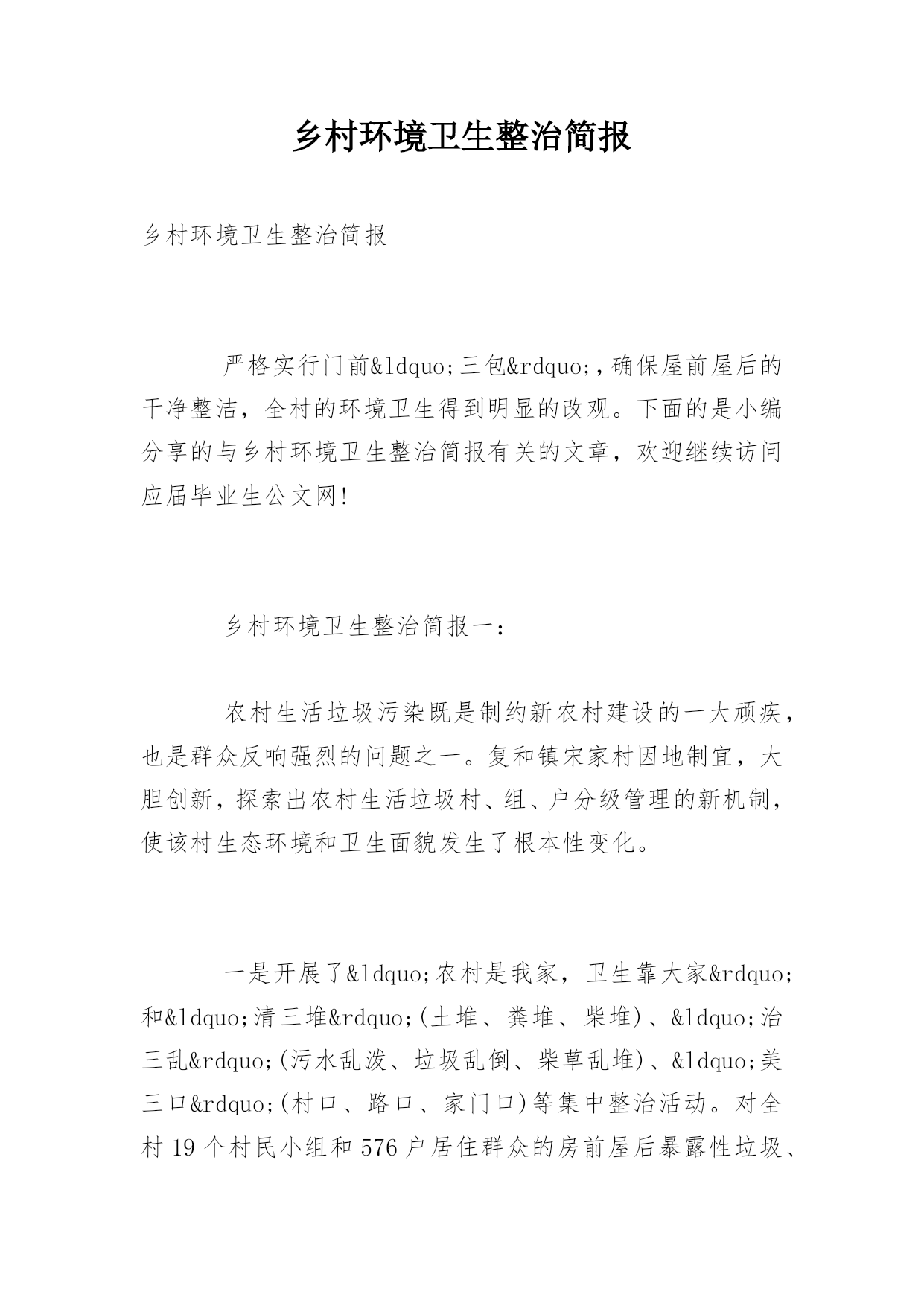 乡村环境卫生整治简报

乡村环境卫生整治简报

严格实行门前&ldquo;三包&rdquo;，确保屋前屋后的干净整洁，全村的环境卫生得到明显的改观。下面的是小编分享的与乡村环境卫生整治简报有关的文章，欢迎继续访问应届毕业生公文网！

乡村环境卫生整治简报一：

农村生活垃圾污染既是制约新农村建设的一大顽疾，也是群众反响强烈的问题之一。复和镇宋家村因地制宜，大胆创新，探索出农村生活垃圾村、组、户分级管理的新机制，使该村生态环境和卫生面貌发生了根本性变化。

一是开展了&ldquo;农村是我家，卫生靠大家&rdquo;和&ldquo;清三堆&rdquo;(土堆、粪堆、柴堆)、&ldquo;治三乱&rdquo;(污水乱泼、垃圾乱倒、柴草乱堆)、&ldquo;美三口&rdquo;(村口、路口、家门口)等集中整治活动。对全村 19 个村民小组和 576 户居住群众的房前屋后暴露性垃圾、